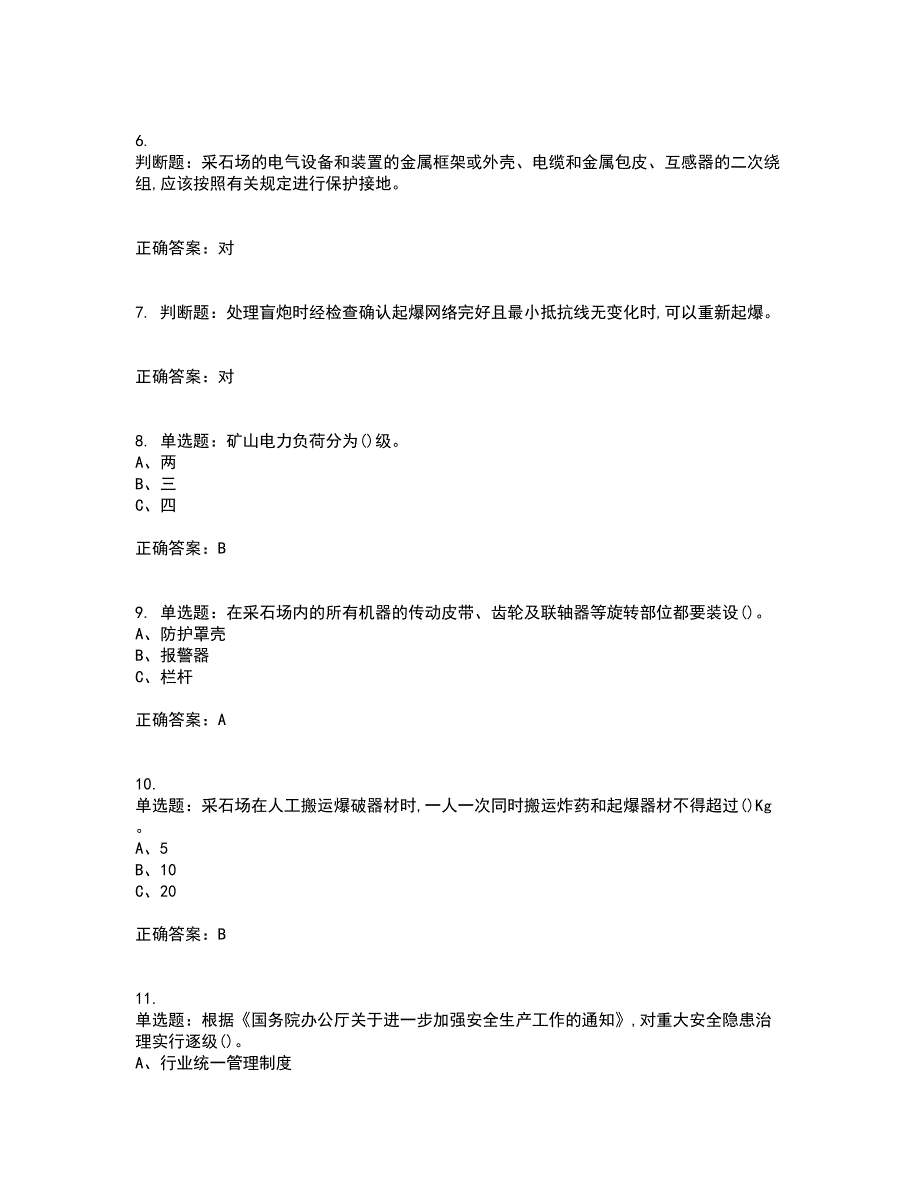 6.
判断题：采石场的电气设备和装置的金属框架或外壳、电缆和金属包皮、互感器的二次绕组,应该按照有关规定进行保护接地。

正确答案：对

7. 判断题：处理盲炮时经检查确认起爆网络完好且最小抵抗线无变化时,可以重新起爆。

正确答案：对

8. 单选题：矿山电力负荷分为()级。
A、两
B、三
C、四

正确答案：B

9. 单选题：在采石场内的所有机器的传动皮带、齿轮及联轴器等旋转部位都要装设()。
A、防护罩壳
B、报警器
C、栏杆

正确答案：A

10.
单选题：采石场在人工搬运爆破器材时,一人一次同时搬运炸药和起爆器材不得超过()Kg。
A、5
B、10
C、20

正确答案：B

11.
单选题：根据《国务院办公厅关于进一步加强安全生产工作的通知》,对重大安全隐患治理实行逐级()。
A、行业统一管理制度